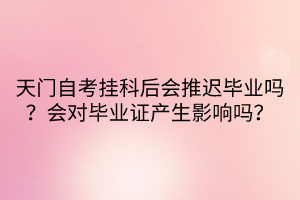 天门自考挂科后会推迟毕业吗？会对毕业证产生影响吗？